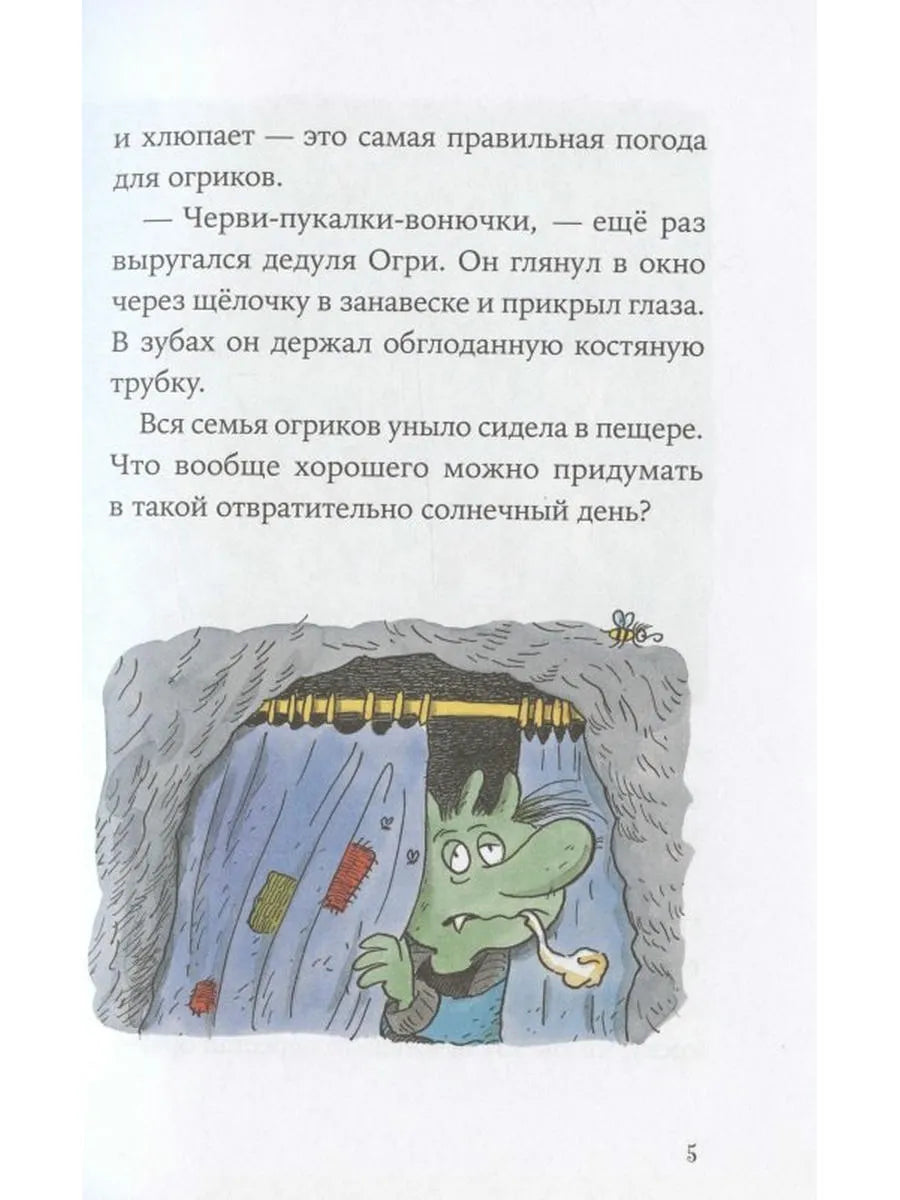 и хлюпает — это самая правильная погода для огриков.

— Черви-пукалки-вонючки, — ещё раз выругался дедуля Огри. Он глянул в окно через щёлочку в занавеске и прикрыл глаза. В зубах он держал обглоданную костяную трубку.

Вся семья огриков уныло сидела в пещере. Что вообще хорошего можно придумать в такой отвратительно солнечный день?

5